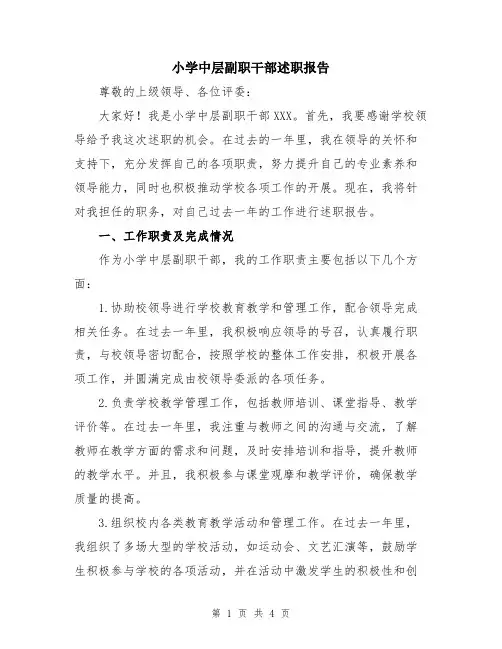 小学中层副职干部述职报告

尊敬的上级领导、各位评委：

大家好！我是小学中层副职干部XXX。首先，我要感谢学校领导给予我这次述职的机会。在过去的一年里，我在领导的关怀和支持下，充分发挥自己的各项职责，努力提升自己的专业素养和领导能力，同时也积极推动学校各项工作的开展。现在，我将针对我担任的职务，对自己过去一年的工作进行述职报告。

一、工作职责及完成情况

作为小学中层副职干部，我的工作职责主要包括以下几个方面：

1.协助校领导进行学校教育教学和管理工作，配合领导完成相关任务。在过去一年里，我积极响应领导的号召，认真履行职责，与校领导密切配合，按照学校的整体工作安排，积极开展各项工作，并圆满完成由校领导委派的各项任务。

2.负责学校教学管理工作，包括教师培训、课堂指导、教学评价等。在过去一年里，我注重与教师之间的沟通与交流，了解教师在教学方面的需求和问题，及时安排培训和指导，提升教师的教学水平。并且，我积极参与课堂观摩和教学评价，确保教学质量的提高。

3.组织校内各类教育教学活动和管理工作。在过去一年里，我组织了多场大型的学校活动，如运动会、文艺汇演等，鼓励学生积极参与学校的各项活动，并在活动中激发学生的积极性和创

第 1 页 共 4 页